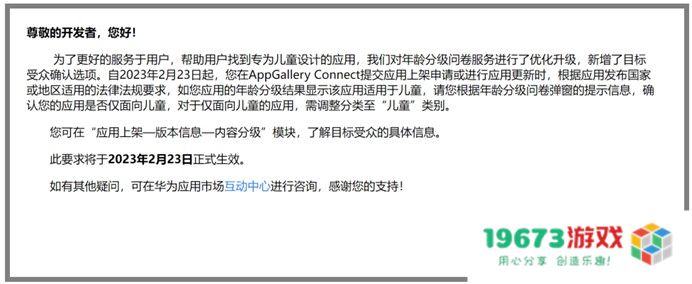 尊敬的开发者，您好！

为了更好的服务于用户，帮助用户找到专为儿童设计的应用，我们对年龄分级问卷服务进行了优化升级，新增了目标受众确认选项。自2023年2月23日起，您在AppGallery Connect提交应用上架申请或进行应用更新时，根据应用发布国家或地区适用的法律法规要求，如您应用的年龄分级结果显示该应用适用于儿童，请您根据年龄分级问卷弹窗的提示信息，确认您的应用是否仅面向儿童，对于仅面向儿童的应用，需调整分类至“儿童”类别。

您可在“应用上架—版本信息—内容分级”模块，了解目标受众的具体信息。

此要求将于2023年2月23日正式生效。

如有其他疑问，可在华为应用市场互动中心进行咨询，感谢您的支持！

19673游戏
用心分享 创造乐趣！